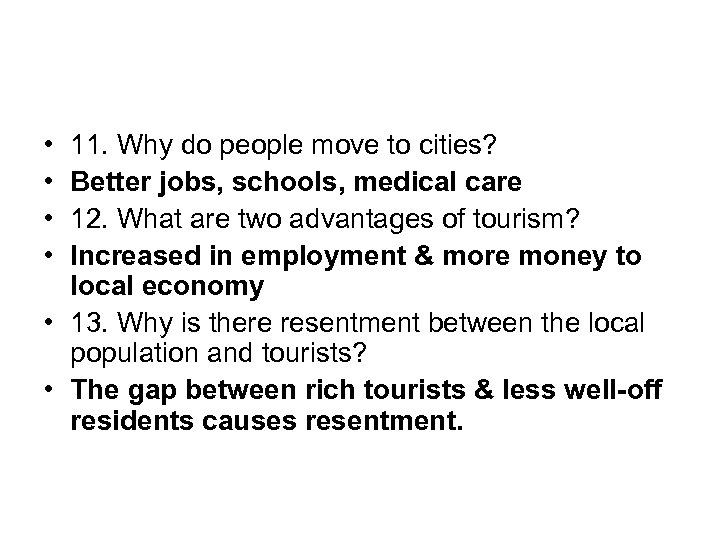 • 11. Why do people move to cities?
• Better jobs, schools, medical care
• 12. What are two advantages of tourism?
• Increased in employment & more money to local economy
• 13. Why is there resentment between the local population and tourists?
• The gap between rich tourists & less well-off residents causes resentment.